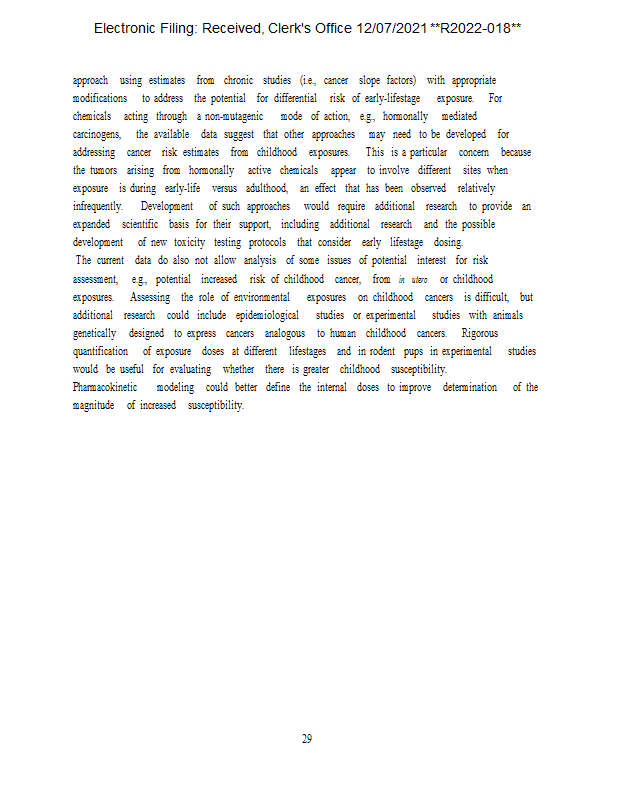 Electronic Filing: Received, Clerk's Office 12/07/2021 **R2022-018**

approach using estimates from chronic studies (i.e., cancer slope factors) with appropriate modifications to address the potential for differential risk of early-lifestage exposure. For chemicals acting through a non-mutagenic mode of action, e.g., hormonally mediated carcinogens, the available data suggest that other approaches may need to be developed for addressing cancer risk estimates from childhood exposures. This is a particular concern because the tumors arising from hormonally active chemicals appear to involve different sites when exposure is during early-life versus adulthood, an effect that has been observed relatively infrequently. Development of such approaches would require additional research to provide an expanded scientific basis for their support, including additional research and the possible development of new toxicity testing protocols that consider early lifestage dosing.

The current data do also not allow analysis of some issues of potential interest for risk assessment, e.g., potential increased risk of childhood cancer, from in utero or childhood exposures. Assessing the role of environmental exposures on childhood cancers is difficult, but additional research could include epidemiological studies or experimental studies with animals genetically designed to express cancers analogous to human childhood cancers. Rigorous quantification of exposure doses at different lifestages and in rodent pups in experimental studies would be useful for evaluating whether there is greater childhood susceptibility. Pharmacokinetic modeling could better define the internal doses to improve determination of the magnitude of increased susceptibility.

29